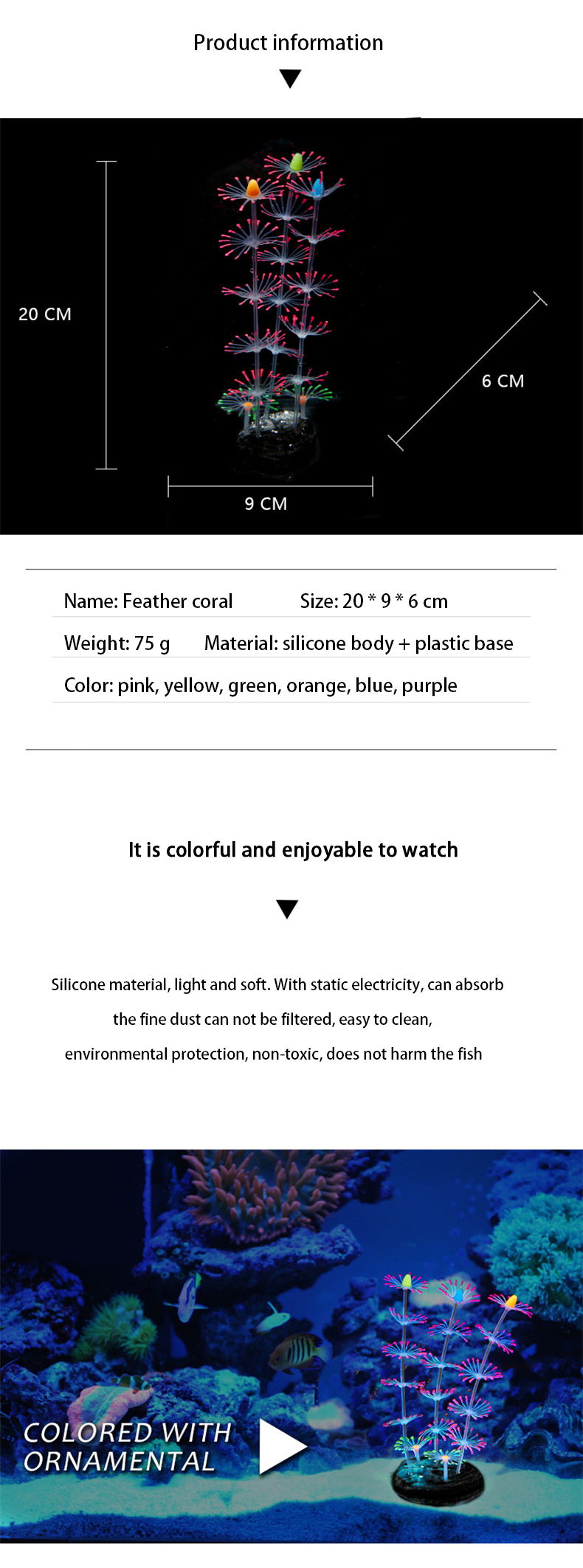 Product information

20 CM

6 CM

9 CM

Name: Feather coral Size: 20 * 9 * 6 cm

Weight: 75 g Material: silicone body + plastic base

Color: pink, yellow, green, orange, blue, purple

It is colorful and enjoyable to watch

Silicone material, light and soft. With static electricity, can absorb the fine dust can not be filtered, easy to clean, environmental protection, non-toxic, does not harm the fish

COLORED WITH ORNAMENTAL